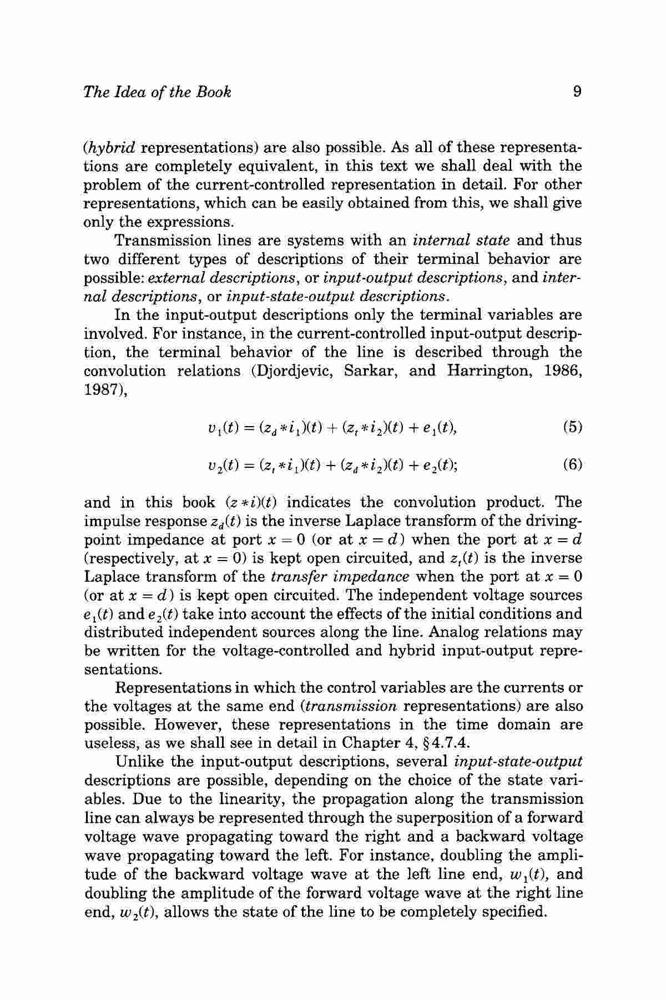 The Idea of the Book 9

(hybrid representations) are also possible. As all of these representations are completely equivalent, in this text we shall deal with the problem of the current-controlled representation in detail. For other representations, which can be easily obtained from this, we shall give only the expressions.

Transmission lines are systems with an internal state and thus two different types of descriptions of their terminal behavior are possible: external descriptions, or input-output descriptions, and internal descriptions, or input-state-output descriptions.

In the input-output descriptions only the terminal variables are involved. For instance, in the current-controlled input-output description, the terminal behavior of the line is described through the convolution relations (Djordjevic, Sarkar, and Harrington, 1986, 1987),

$v_1(t) = (z_d * i_1)(t) + (z_t * i_2)(t) + e_1(t),$ (5)

$v_2(t) = (z_t * i_1)(t) + (z_d * i_2)(t) + e_2(t);$ (6)

and in this book $(z * i)(t)$ indicates the convolution product. The impulse response $z_d(t)$ is the inverse Laplace transform of the driving-point impedance at port $x = 0$ (or at $x = d$) when the port at $x = d$ (respectively, at $x = 0$) is kept open circuited, and $z_t(t)$ is the inverse Laplace transform of the transfer impedance when the port at $x = 0$ (or at $x = d$) is kept open circuited. The independent voltage sources $e_1(t)$ and $e_2(t)$ take into account the effects of the initial conditions and distributed independent sources along the line. Analog relations may be written for the voltage-controlled and hybrid input-output representations.

Representations in which the control variables are the currents or the voltages at the same end (transmission representations) are also possible. However, these representations in the time domain are useless, as we shall see in detail in Chapter 4, §4.7.4.

Unlike the input-output descriptions, several input-state-output descriptions are possible, depending on the choice of the state variables. Due to the linearity, the propagation along the transmission line can always be represented through the superposition of a forward voltage wave propagating toward the right and a backward voltage wave propagating toward the left. For instance, doubling the amplitude of the backward voltage wave at the left line end, $w_1(t)$, and doubling the amplitude of the forward voltage wave at the right line end, $w_2(t)$, allows the state of the line to be completely specified.